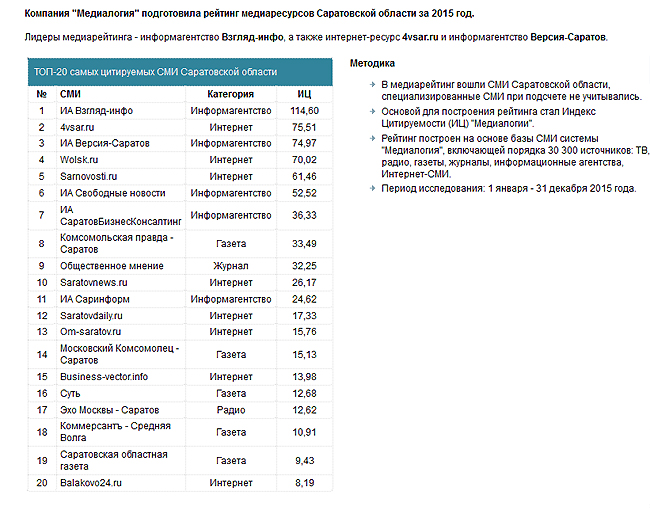 Компания "Медиалогия" подготовила рейтинг медиаресурсов Саратовской области за 2015 год.

Лидеры медиарейтинга - информагентство Взгляд-инфо, а также интернет-ресурс 4vsar.ru и информагентство Версия-Саратов.

ТОП-20 самых цитируемых СМИ Саратовской области

| № | СМИ | Категория | ИЦ |
|---|---|---|---|
| 1 | ИА Взгляд-инфо | Информагентство | 114,60 |
| 2 | 4vsar.ru | Интернет | 75,51 |
| 3 | ИА Версия-Саратов | Информагентство | 74,97 |
| 4 | Wolsk.ru | Интернет | 70,02 |
| 5 | Sarnovosti.ru | Интернет | 61,46 |
| 6 | ИА Свободные новости | Информагентство | 52,52 |
| 7 | ИА СаратовБизнесКонсалтинг | Информагентство | 36,33 |
| 8 | Комсомольская правда - Саратов | Газета | 33,49 |
| 9 | Общественное мнение | Журнал | 32,25 |
| 10 | Saratovnews.ru | Интернет | 26,17 |
| 11 | ИА Саринформ | Информагентство | 24,62 |
| 12 | Saratovdaily.ru | Интернет | 17,33 |
| 13 | Om-saratov.ru | Интернет | 15,76 |
| 14 | Московский Комсомолец - Саратов | Газета | 15,13 |
| 15 | Business-vector.info | Интернет | 13,98 |
| 16 | Суть | Газета | 12,68 |
| 17 | Эхо Москвы - Саратов | Радио | 12,62 |
| 18 | Коммерсантъ - Средняя Волга | Газета | 10,91 |
| 19 | Саратовская областная газета | Газета | 9,43 |
| 20 | Balakovo24.ru | Интернет | 8,19 |

Методика

В медиарейтинг вошли СМИ Саратовской области, специализированные СМИ при подсчете не учитывались.

Основой для построения рейтинга стал Индекс Цитируемости (ИЦ) "Медиалогии".

Рейтинг построен на основе базы СМИ системы "Медиалогия", включающей порядка 30 300 источников: ТВ, радио, газеты, журналы, информационные агентства, Интернет-СМИ.

Период исследования: 1 января - 31 декабря 2015 года.